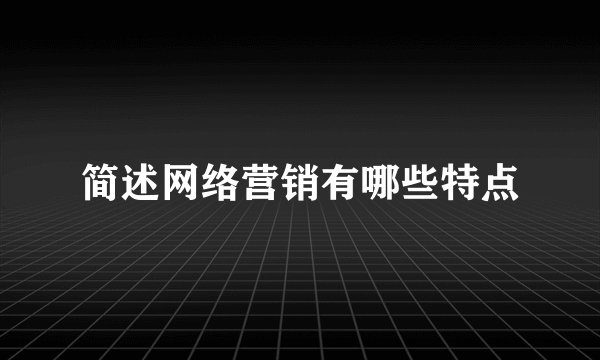 简述网络营销有哪些特点